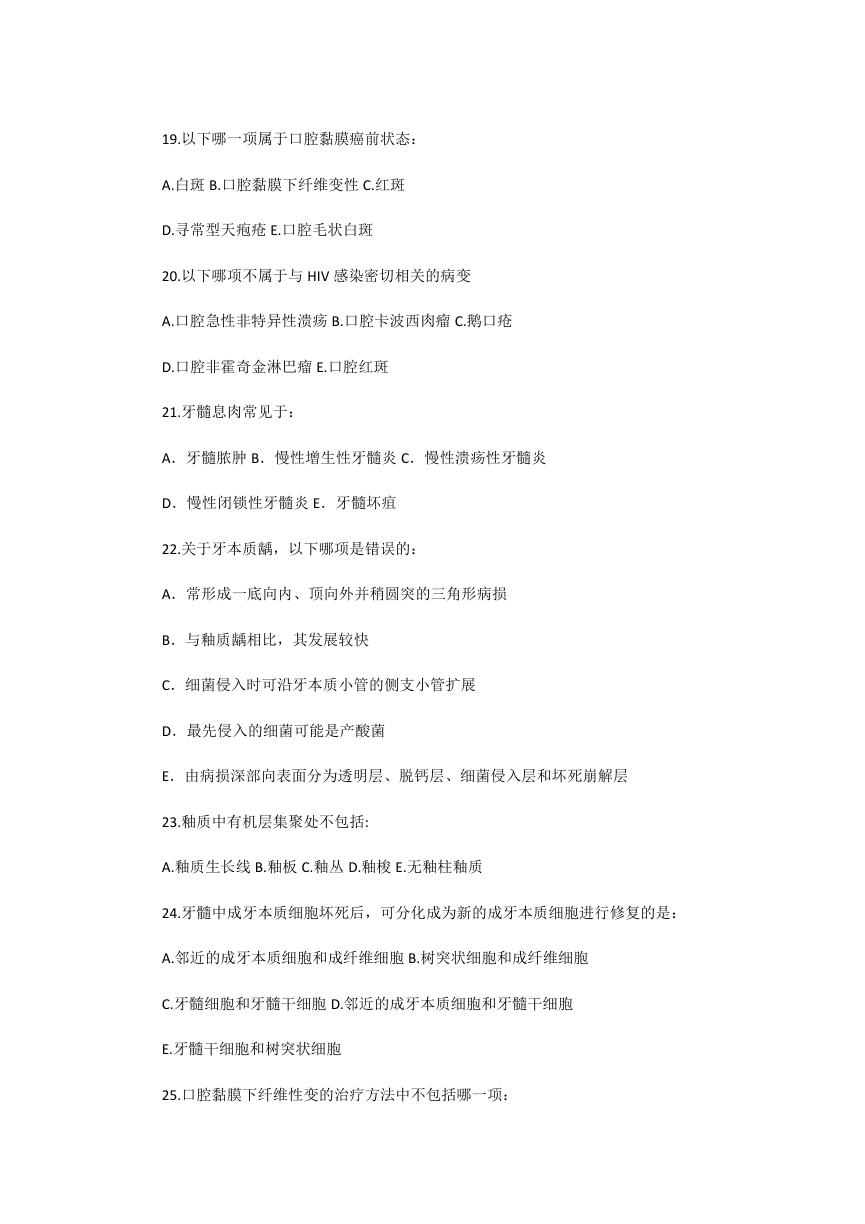 19.以下哪一项属于口腔黏膜癌前状态：

A.白斑 B.口腔黏膜下纤维变性 C.红斑

D.寻常型天疱疮 E.口腔毛状白斑

20.以下哪项不属于与 HIV 感染密切相关的病变

A.口腔急性非特异性溃疡 B.口腔卡波西肉瘤 C.鹅口疮

D.口腔非霍奇金淋巴瘤 E.口腔红斑

21.牙髓息肉常见于：

A．牙髓脓肿 B．慢性增生性牙髓炎 C．慢性溃疡性牙髓炎

D．慢性闭锁性牙髓炎 E．牙髓坏疽

22.关于牙本质龋，以下哪项是错误的：

A．常形成一底向内、顶向外并稍圆突的三角形病损

B．与釉质龋相比，其发展较快

C．细菌侵入时可沿牙本质小管的侧支小管扩展

D．最先侵入的细菌可能是产酸菌

E．由病损深部向表面分为透明层、脱钙层、细菌侵入层和坏死崩解层

23.釉质中有机层集聚处不包括:

A.釉质生长线 B.釉板 C.釉丛 D.釉梭 E.无釉柱釉质

24.牙髓中成牙本质细胞坏死后，可分化成为新的成牙本质细胞进行修复的是：

A.邻近的成牙本质细胞和成纤维细胞 B.树突状细胞和成纤维细胞

C.牙髓细胞和牙髓干细胞 D.邻近的成牙本质细胞和牙髓干细胞

E.牙髓干细胞和树突状细胞

25.口腔黏膜下纤维性变的治疗方法中不包括哪一项：